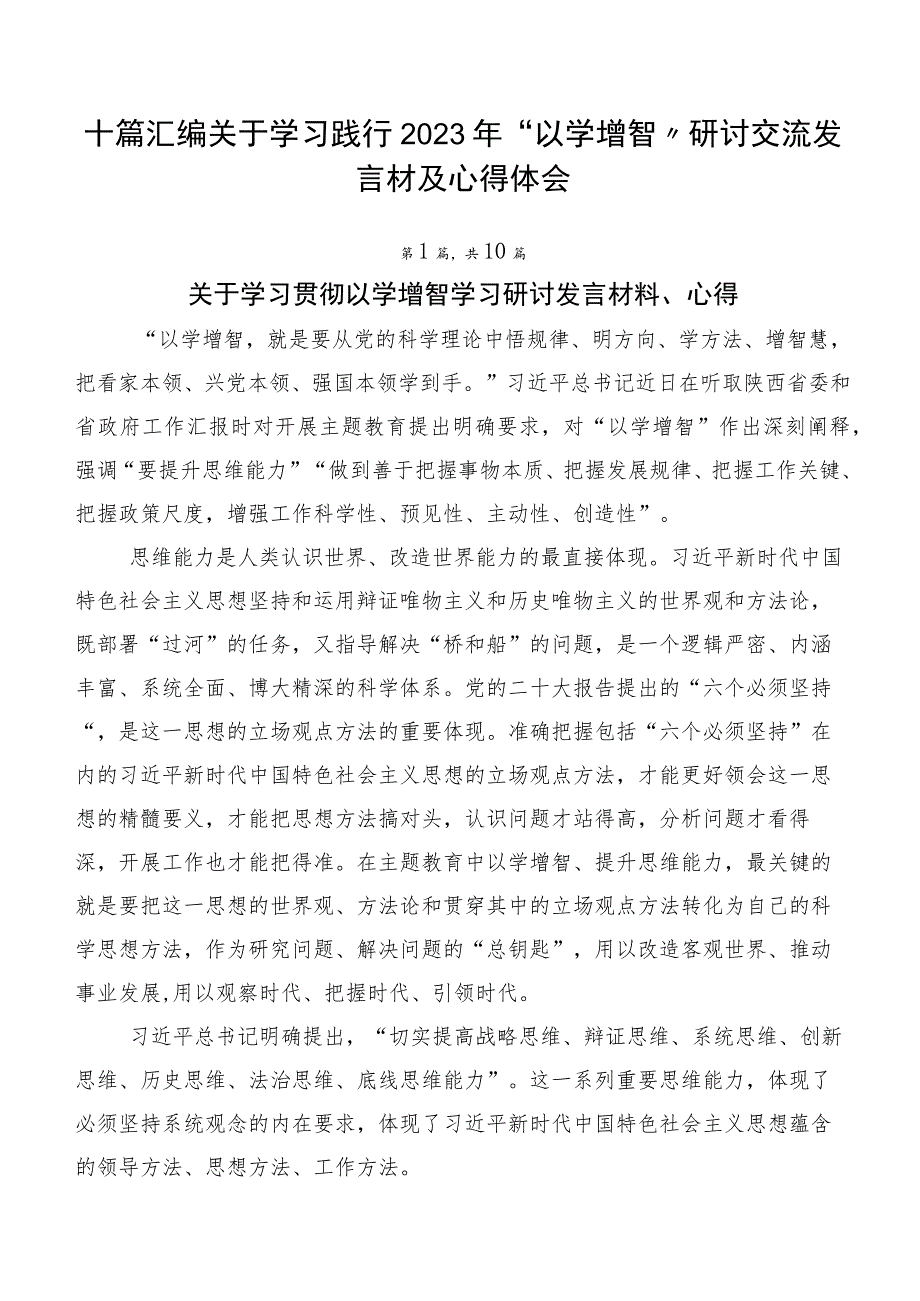 十篇汇编关于学习践行2023年“以学增智〃研讨交流发言材及心得体会

第1篇，共10篇

关于学习贯彻以学增智学习研讨发言材料、心得

“以学增智，就是要从党的科学理论中悟规律、明方向、学方法、增智慧，把看家本领、兴党本领、强国本领学到手。”习近平总书记近日在听取陕西省委和省政府工作汇报时对开展主题教育提出明确要求，对“以学增智”作出深刻阐释，强调“要提升思维能力”“做到善于把握事物本质、把握发展规律、把握工作关键、把握政策尺度，增强工作科学性、预见性、主动性、创造性”。

思维能力是人类认识世界、改造世界能力的最直接体现。习近平新时代中国特色社会主义思想坚持和运用辩证唯物主义和历史唯物主义的世界观和方法论，既部署“过河”的任务，又指导解决“桥和船”的问题，是一个逻辑严密、内涵丰富、系统全面、博大精深的科学体系。党的二十大报告提出的“六个必须坚持“，是这一思想的立场观点方法的重要体现。准确把握包括“六个必须坚持”在内的习近平新时代中国特色社会主义思想的立场观点方法，才能更好领会这一思想的精髓要义，才能把思想方法搞对头，认识问题才站得高，分析问题才看得深，开展工作也才能把得准。在主题教育中以学增智、提升思维能力，最关键的就是要把这一思想的世界观、方法论和贯穿其中的立场观点方法转化为自己的科学思想方法，作为研究问题、解决问题的“总钥匙”，用以改造客观世界、推动事业发展,用以观察时代、把握时代、引领时代。

习近平总书记明确提出，“切实提高战略思维、辩证思维、系统思维、创新思维、历史思维、法治思维、底线思维能力”。这一系列重要思维能力，体现了必须坚持系统观念的内在要求，体现了习近平新时代中国特色社会主义思想蕴含的领导方法、思想方法、工作方法。